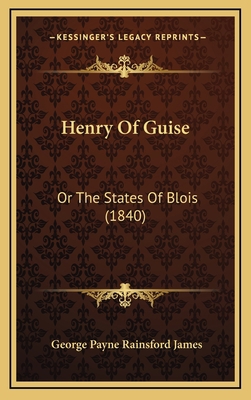 —KESSINGER'S LEGACY REPRINTS—

Henry Of Guise

Or The States Of Blois (1840)

George Payne Rainsford James